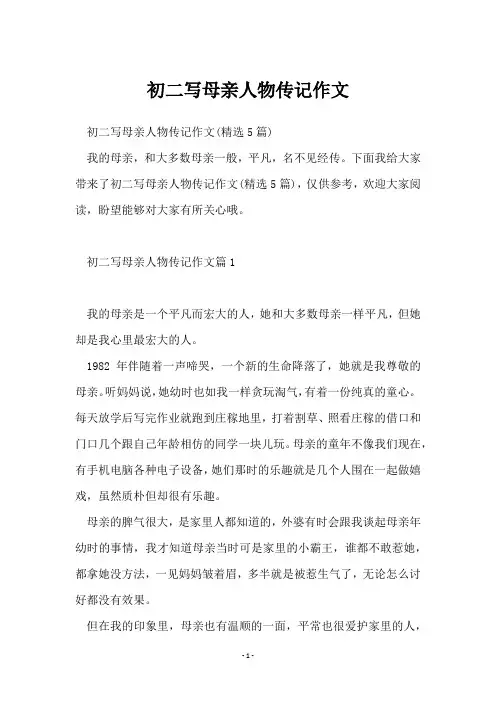 初二写母亲人物传记作文

初二写母亲人物传记作文(精选5篇)

我的母亲，和大多数母亲一般，平凡，名不见经传。下面我给大家带来了初二写母亲人物传记作文(精选5篇)，仅供参考，欢迎大家阅读，盼望能够对大家有所关心哦。

初二写母亲人物传记作文篇1

我的母亲是一个平凡而宏大的人，她和大多数母亲一样平凡，但她却是我心里最宏大的人。

1982 年伴随着一声啼哭，一个新的生命降落了，她就是我尊敬的母亲。听妈妈说，她幼时也如我一样贪玩淘气，有着一份纯真的童心。每天放学后写完作业就跑到庄稼地里，打着割草、照看庄稼的借口和门口几个跟自己年龄相仿的同学一块儿玩。母亲的童年不像我们现在，有手机电脑各种电子设备，她们那时的乐趣就是几个人围在一起做嬉戏，虽然质朴但却很有乐趣。

母亲的脾气很大，是家里人都知道的，外婆有时会跟我谈起母亲年幼时的事情，我才知道母亲当时可是家里的小霸王，谁都不敢惹她，都拿她没方法，一见妈妈皱着眉，多半就是被惹生气了，无论怎么讨好都没有效果。

但在我的印象里，母亲也有温顺的一面，平常也很爱护家里的人，

-1-